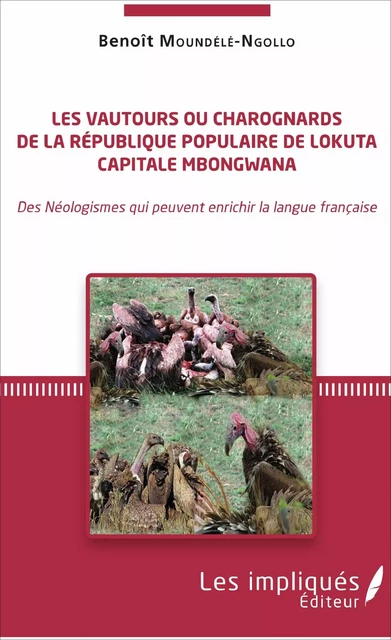 Benoît Moundélé-Ngollo

LES VAUTOURS OU CHAROGNARDS DE LA RÉPUBLIQUE POPULAIRE DE LOKUTA CAPITALE MBONGWANA

Des Néologismes qui peuvent enrichir la langue française

Les impliqués
Éditeur